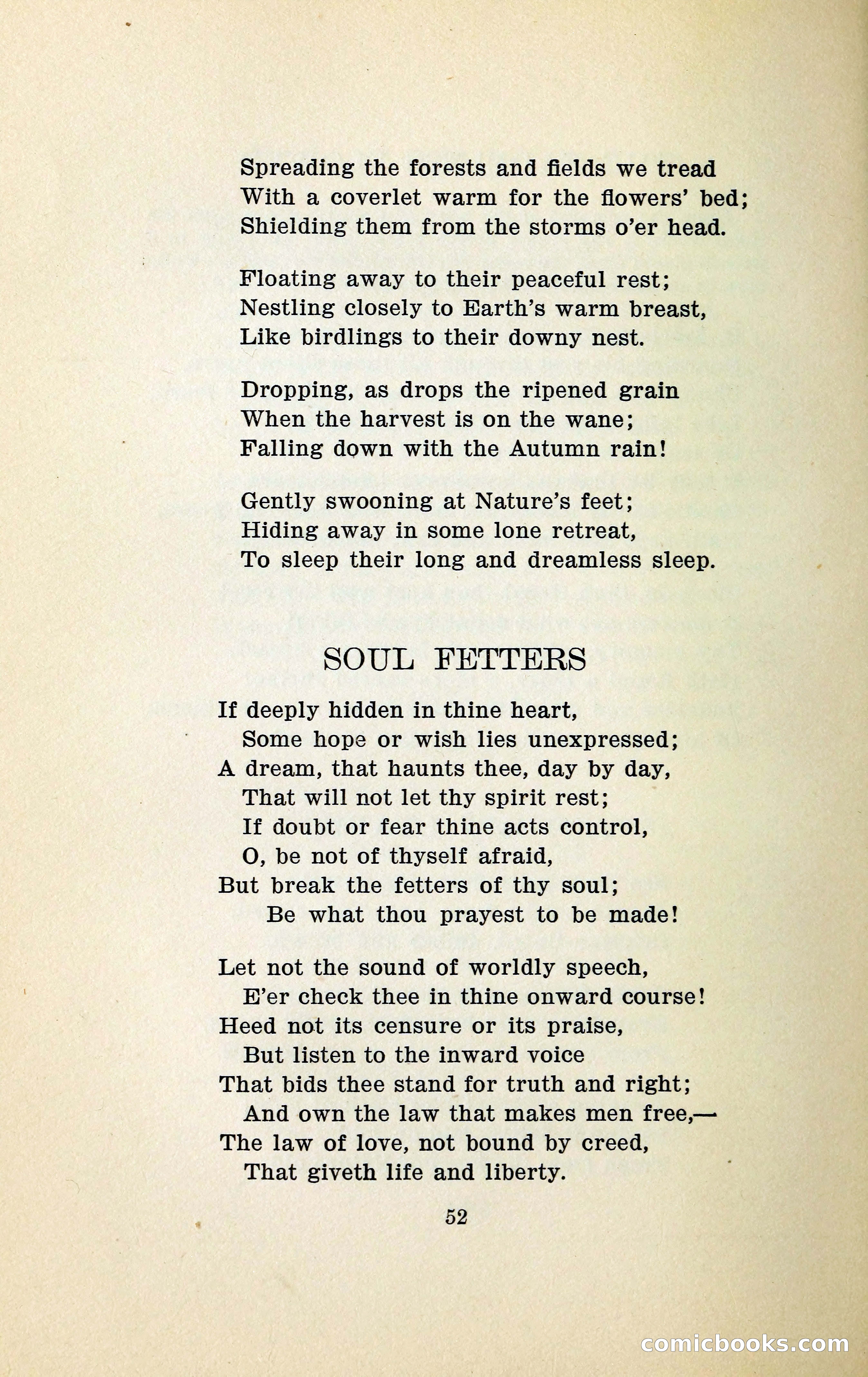 Spreading the forests and fields we tread
With a coverlet warm for the flowers' bed;
Shielding them from the storms o'er head.

Floating away to their peaceful rest;
Nestling closely to Earth's warm breast,
Like birdlings to their downy nest.

Dropping, as drops the ripened grain
When the harvest is on the wane;
Falling down with the Autumn rain!

Gently swooning at Nature's feet;
Hiding away in some lone retreat,
To sleep their long and dreamless sleep.

SOUL FETTERS

If deeply hidden in thine heart,
Some hope or wish lies unexpressed;
A dream, that haunts thee, day by day,
That will not let thy spirit rest;
If doubt or fear thine acts control,
O, be not of thyself afraid,
But break the fetters of thy soul;
Be what thou prayest to be made!

Let not the sound of worldly speech,
E'er check thee in thine onward course!
Heed not its censure or its praise,
But listen to the inward voice
That bids thee stand for truth and right;
And own the law that makes men free,—
The law of love, not bound by creed,
That giveth life and liberty.

52

comicbooks.com